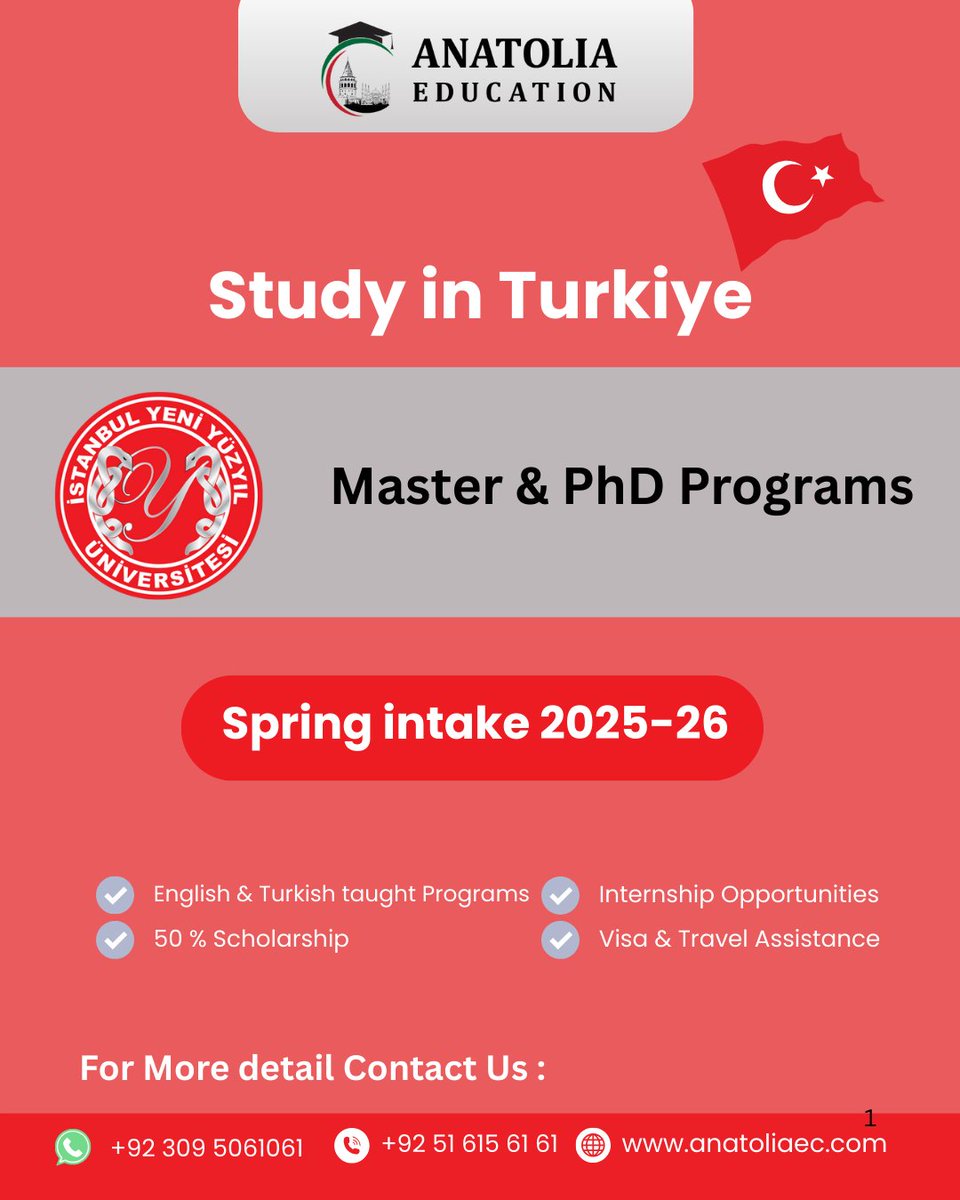 ANATOLIA
EDUCATION

Study in Turkiye

İSTANBUL YENİ YÜZYIL ÜNİVERSİTESİ

Master & PhD Programs

Spring intake 2025-26

English & Turkish taught Programs
50 % Scholarship
Internship Opportunities
Visa & Travel Assistance

For More detail Contact Us :

1

+92 309 5061061
+92 51 615 61 61
www.anatoliaec.com